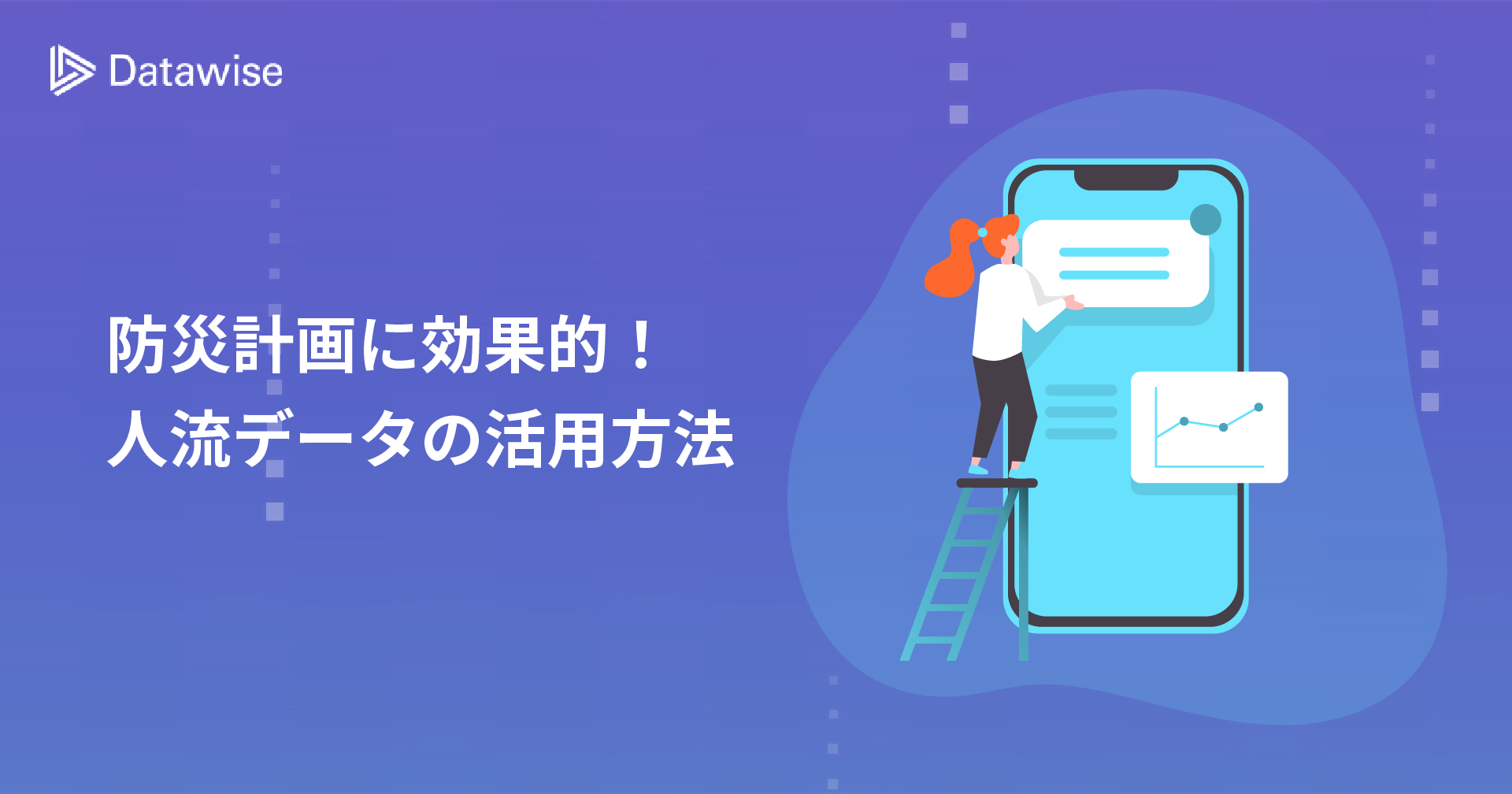 Datawise

防災計画に効果的！
人流データの活用方法